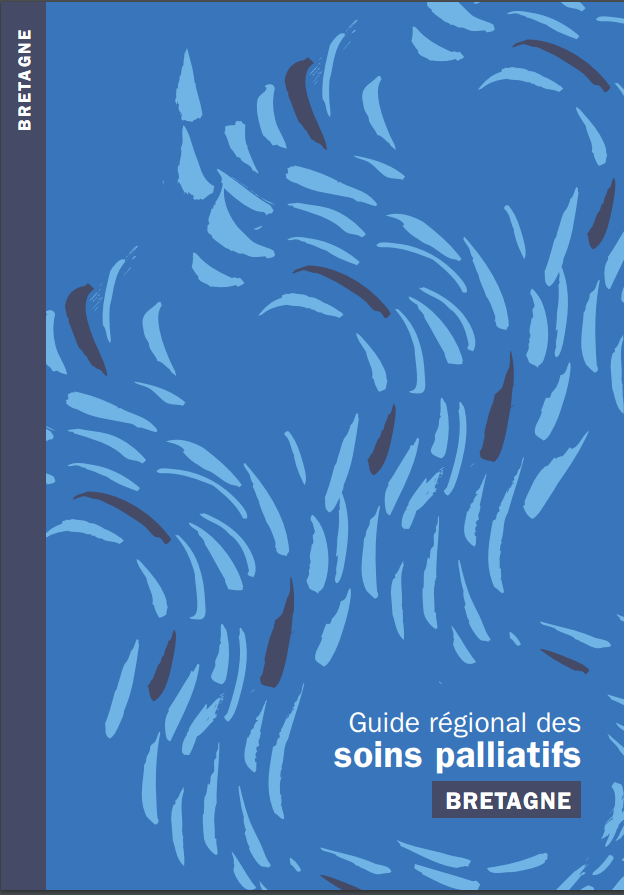 BRETAGNE

Guide régional des
soins palliatifs
BRETAGNE